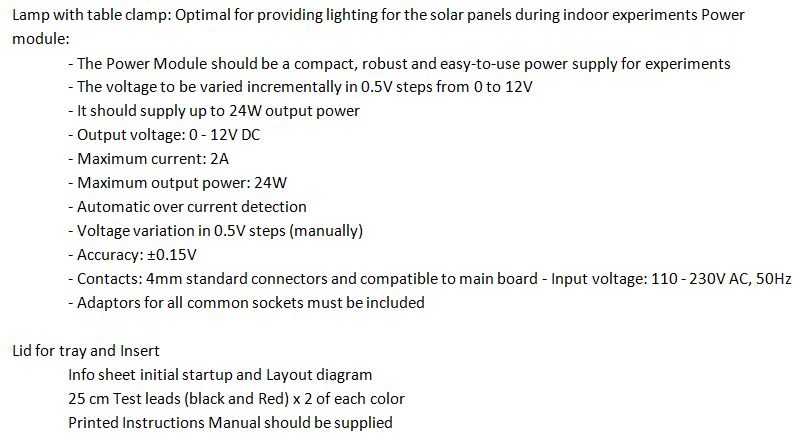 Lamp with table clamp: Optimal for providing lighting for the solar panels during indoor experiments Power module:

- The Power Module should be a compact, robust and easy-to-use power supply for experiments
- The voltage to be varied incrementally in 0.5V steps from 0 to 12V
- It should supply up to 24W output power
- Output voltage: 0 - 12V DC
- Maximum current: 2A
- Maximum output power: 24W
- Automatic over current detection
- Voltage variation in 0.5V steps (manually)
- Accuracy: ±0.15V
- Contacts: 4mm standard connectors and compatible to main board - Input voltage: 110 - 230V AC, 50Hz
- Adaptors for all common sockets must be included

Lid for tray and Insert
Info sheet initial startup and Layout diagram
25 cm Test leads (black and Red) x 2 of each color
Printed Instructions Manual should be supplied